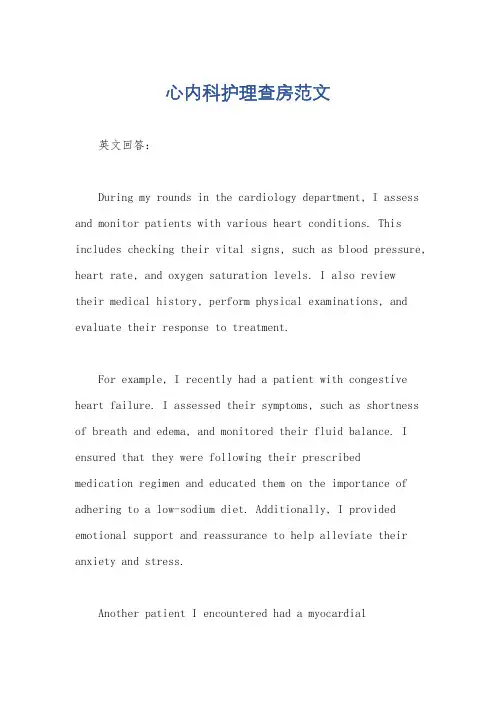 心内科护理查房范文

英文回答：

During my rounds in the cardiology department, I assess and monitor patients with various heart conditions. This includes checking their vital signs, such as blood pressure, heart rate, and oxygen saturation levels. I also review their medical history, perform physical examinations, and evaluate their response to treatment.

For example, I recently had a patient with congestive heart failure. I assessed their symptoms, such as shortness of breath and edema, and monitored their fluid balance. I ensured that they were following their prescribed medication regimen and educated them on the importance of adhering to a low-sodium diet. Additionally, I provided emotional support and reassurance to help alleviate their anxiety and stress.

Another patient I encountered had a myocardial